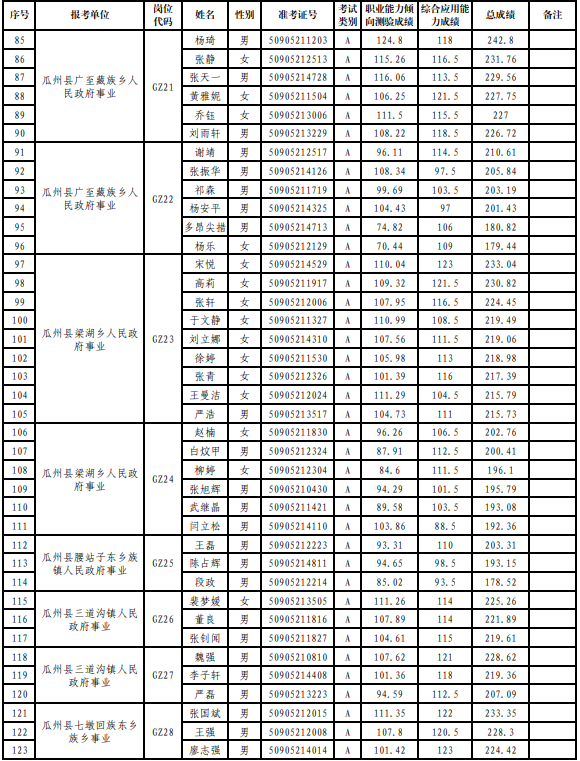 | 序号 | 报考单位 | 岗位代码 | 姓名 | 性别 | 准考证号 | 考试类别 | 职业能力倾向测验成绩 | 综合应用能力成绩 | 总成绩 | 备注 |
|---|---|---|---|---|---|---|---|---|---|---|
| 85 | 瓜州县广至藏族乡人民政府事业 | GZ21 | 杨琦 | 男 | 50905211203 | A | 124.8 | 118 | 242.8 | |
| 86 | | | 张静 | 女 | 50905212513 | A | 115.26 | 116.5 | 231.76 | |
| 87 | | | 张天一 | 男 | 50905214728 | A | 116.06 | 113.5 | 229.56 | |
| 88 | | | 黄雅妮 | 女 | 50905211504 | A | 106.25 | 121.5 | 227.75 | |
| 89 | | | 乔钰 | 女 | 50905213006 | A | 111.5 | 115.5 | 227 | |
| 90 | | | 刘雨轩 | 男 | 50905213229 | A | 108.22 | 118.5 | 226.72 | |
| 91 | 瓜州县广至藏族乡人民政府事业 | GZ22 | 谢靖 | 男 | 50905212517 | A | 96.11 | 114.5 | 210.61 | |
| 92 | | | 张振华 | 男 | 50905214126 | A | 108.34 | 97.5 | 205.84 | |
| 93 | | | 祁森 | 男 | 50905211719 | A | 99.69 | 103.5 | 203.19 | |
| 94 | | | 杨安平 | 男 | 50905214325 | A | 104.43 | 97 | 201.43 | |
| 95 | | | 多昂尖措 | 男 | 50905214713 | A | 74.82 | 106 | 180.82 | |
| 96 | | | 杨乐 | 女 | 50905212129 | A | 70.44 | 109 | 179.44 | |
| 97 | 瓜州县梁湖乡人民政府事业 | GZ23 | 宋悦 | 女 | 50905214529 | A | 110.04 | 123 | 233.04 | |
| 98 | | | 高莉 | 女 | 50905211917 | A | 109.32 | 121.5 | 230.82 | |
| 99 | | | 张轩 | 女 | 50905212006 | A | 107.95 | 116.5 | 224.45 | |
| 100 | | | 于文静 | 女 | 50905211327 | A | 110.99 | 108.5 | 219.49 | |
| 101 | | | 刘立娜 | 女 | 50905214310 | A | 107.56 | 111.5 | 219.06 | |
| 102 | | | 徐婷 | 女 | 50905211530 | A | 105.98 | 113 | 218.98 | |
| 103 | | | 张青 | 女 | 50905212326 | A | 101.39 | 116 | 217.39 | |
| 104 | | | 王曼洁 | 女 | 50905212024 | A | 111.29 | 104.5 | 215.79 | |
| 105 | | | 严浩 | 男 | 50905213517 | A | 104.73 | 111 | 215.73 | |
| 106 | 瓜州县梁湖乡人民政府事业 | GZ24 | 赵楠 | 女 | 50905211830 | A | 96.26 | 106.5 | 202.76 | |
| 107 | | | 白炆甲 | 男 | 50905212324 | A | 87.91 | 112.5 | 200.41 | |
| 108 | | | 柳婷 | 女 | 50905212304 | A | 84.6 | 111.5 | 196.1 | |
| 109 | | | 张旭辉 | 男 | 50905210430 | A | 94.29 | 101.5 | 195.79 | |
| 110 | | | 武继晶 | 男 | 50905211421 | A | 89.58 | 103.5 | 193.08 | |
| 111 | | | 闫立松 | 男 | 50905214110 | A | 103.86 | 88.5 | 192.36 | |
| 112 | 瓜州县腰站子东乡族镇人民政府事业 | GZ25 | 王磊 | 男 | 50905212223 | A | 93.31 | 110 | 203.31 | |
| 113 | | | 陈占辉 | 男 | 50905214811 | A | 94.65 | 98.5 | 193.15 | |
| 114 | | | 段政 | 男 | 50905212214 | A | 85.02 | 93.5 | 178.52 | |
| 115 | 瓜州县三道沟镇人民政府事业 | GZ26 | 裴梦媛 | 女 | 50905213505 | A | 111.26 | 114 | 225.26 | |
| 116 | | | 董良 | 男 | 50905211816 | A | 107.89 | 114 | 221.89 | |
| 117 | | | 张钊闻 | 男 | 50905211827 | A | 104.61 | 115 | 219.61 | |
| 118 | 瓜州县三道沟镇人民政府事业 | GZ27 | 魏强 | 男 | 50905210810 | A | 107.62 | 121 | 228.62 | |
| 119 | | | 李子轩 | 男 | 50905214408 | A | 101.36 | 118 | 219.36 | |
| 120 | | | 严磊 | 男 | 50905213223 | A | 94.59 | 112.5 | 207.09 | |
| 121 | 瓜州县七墩回族东乡族乡事业 | GZ28 | 张国斌 | 男 | 50905212015 | A | 111.35 | 122 | 233.35 | |
| 122 | | | 王强 | 男 | 50905212008 | A | 107.8 | 120.5 | 228.3 | |
| 123 | | | 廖志强 | 男 | 50905214014 | A | 101.42 | 123 | 224.42 | |